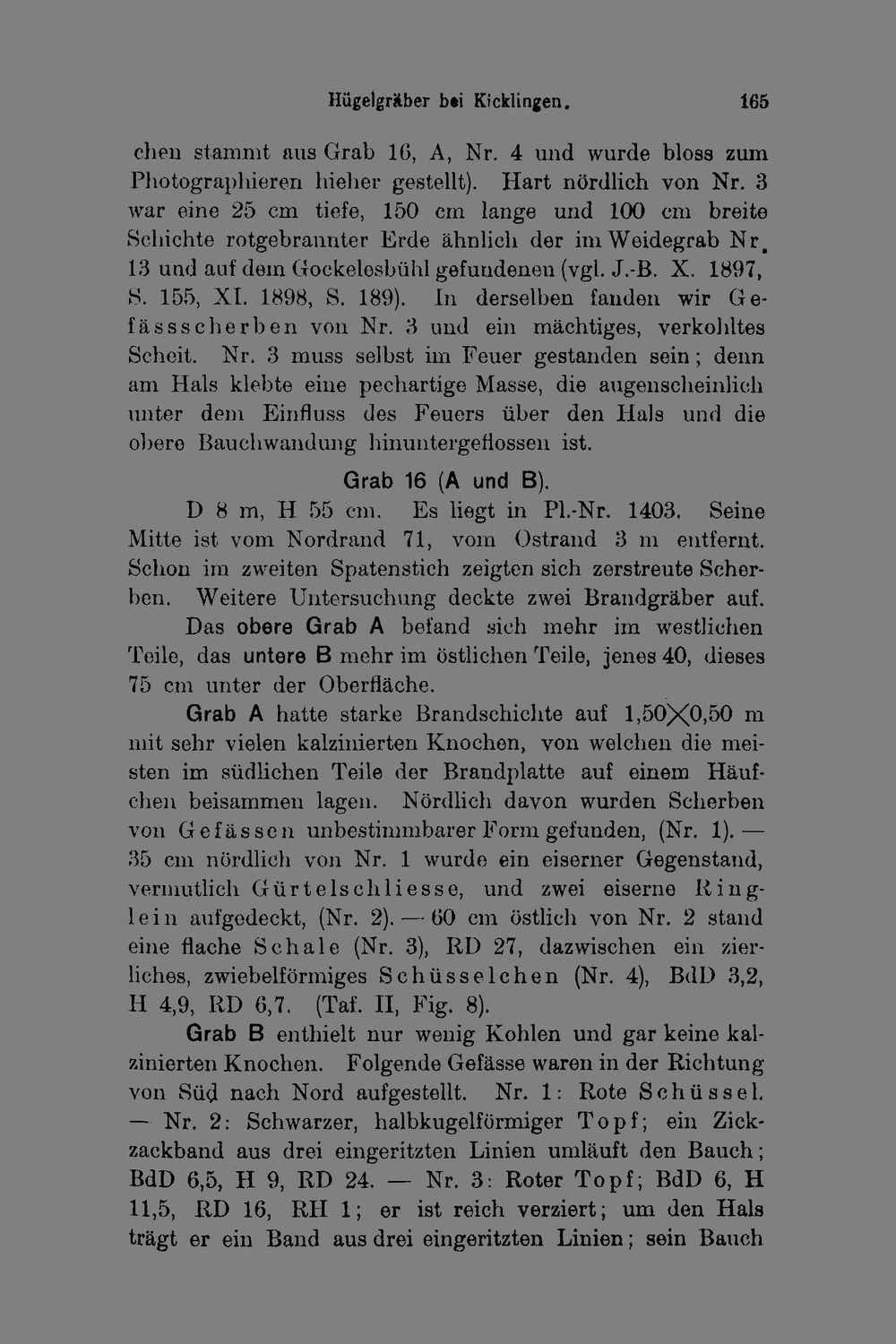 Hügelgräber bei Kicklingen. 165

chen stammt aus Grab 16, A, Nr. 4 und wurde bloss zum Photographieren hieher gestellt). Hart nördlich von Nr. 3 war eine 25 cm tiefe, 150 cm lange und 100 cm breite Schichte rotgebrannter Erde ähnlich der im Weidegrab Nr. 13 und auf dem Gockelesbühl gefundenen (vgl. J.-B. X. 1897, S. 155, XI. 1898, S. 189). In derselben fanden wir Gefässscherben von Nr. 3 und ein mächtiges, verkohltes Scheit. Nr. 3 muss selbst im Feuer gestanden sein; denn am Hals klebte eine pechartige Masse, die augenscheinlich unter dem Einfluss des Feuers über den Hals und die obere Bauchwandung hinuntergeflossen ist.

Grab 16 (A und B).

D 8 m, H 55 cm. Es liegt in Pl.-Nr. 1403. Seine Mitte ist vom Nordrand 71, vom Ostrand 3 m entfernt. Schon im zweiten Spatenstich zeigten sich zerstreute Scherben. Weitere Untersuchung deckte zwei Brandgräber auf.

Das obere Grab A befand sich mehr im westlichen Teile, das untere B mehr im östlichen Teile, jenes 40, dieses 75 cm unter der Oberfläche.

Grab A hatte starke Brandschichte auf 1,50×0,50 m mit sehr vielen kalzinierten Knochen, von welchen die meisten im südlichen Teile der Brandplatte auf einem Häufchen beisammen lagen. Nördlich davon wurden Scherben von Gefässen unbestimmbarer Form gefunden, (Nr. 1). — 35 cm nördlich von Nr. 1 wurde ein eiserner Gegenstand, vermutlich Gürtelschliesse, und zwei eiserne Ringlein aufgedeckt, (Nr. 2). — 60 cm östlich von Nr. 2 stand eine flache Schale (Nr. 3), RD 27, dazwischen ein zierliches, zwiebelförmiges Schüsselchen (Nr. 4), BdD 3,2, H 4,9, RD 6,7. (Taf. II, Fig. 8).

Grab B enthielt nur wenig Kohlen und gar keine kalzinierten Knochen. Folgende Gefässe waren in der Richtung von Süd nach Nord aufgestellt. Nr. 1: Rote Schüssel. — Nr. 2: Schwarzer, halbkugelförmiger Topf; ein Zickzackband aus drei eingeritzten Linien umläuft den Bauch; BdD 6,5, H 9, RD 24. — Nr. 3: Roter Topf; BdD 6, H 11,5, RD 16, RH 1; er ist reich verziert; um den Hals trägt er ein Band aus drei eingeritzten Linien; sein Bauch